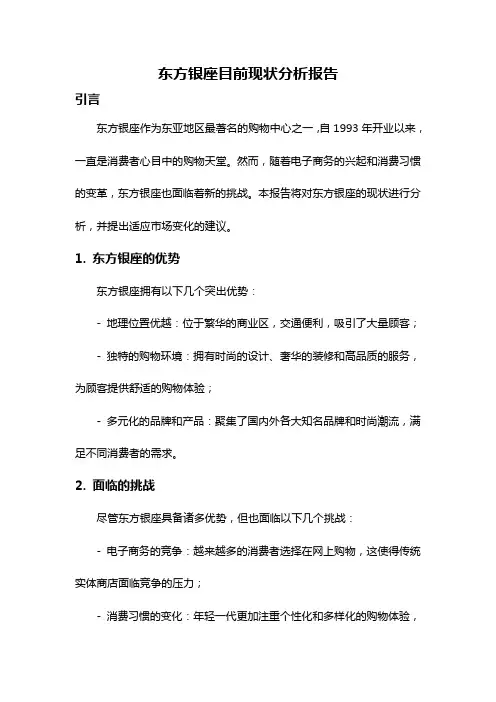 东方银座目前现状分析报告

引言

东方银座作为东亚地区最著名的购物中心之一，自 1993 年开业以来，一直是消费者心目中的购物天堂。然而，随着电子商务的兴起和消费习惯的变革，东方银座也面临着新的挑战。本报告将对东方银座的现状进行分析，并提出适应市场变化的建议。

1. 东方银座的优势

东方银座拥有以下几个突出优势：

- 地理位置优越：位于繁华的商业区，交通便利，吸引了大量顾客；

- 独特的购物环境：拥有时尚的设计、奢华的装修和高品质的服务，为顾客提供舒适的购物体验；

- 多元化的品牌和产品：聚集了国内外各大知名品牌和时尚潮流，满足不同消费者的需求。

2. 面临的挑战

尽管东方银座具备诸多优势，但也面临以下几个挑战：

- 电子商务的竞争：越来越多的消费者选择在网上购物，这使得传统实体商店面临竞争的压力；

- 消费习惯的变化：年轻一代更加注重个性化和多样化的购物体验，